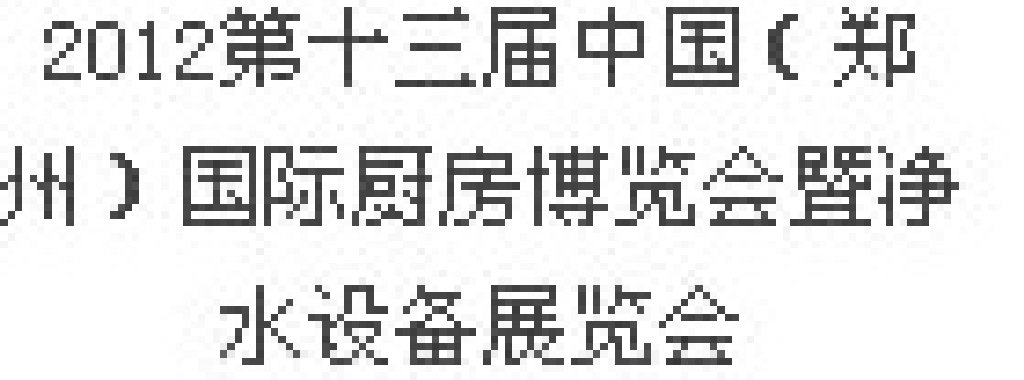 2012第十三届中国（郑州）国际厨房博览会暨净水设备展览会